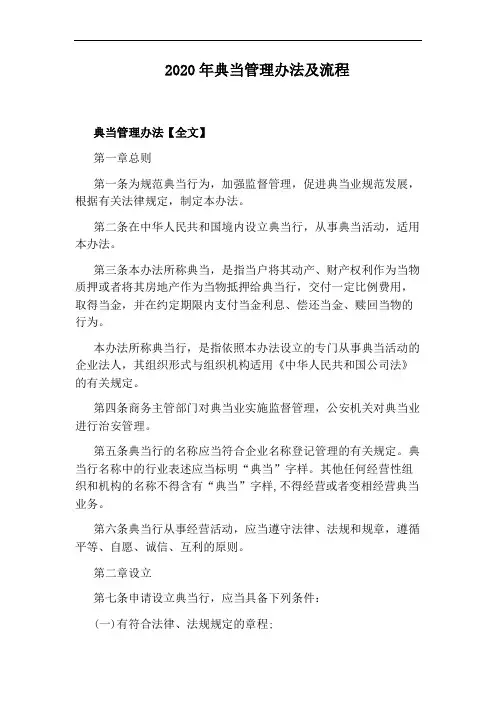 2020 年典当管理办法及流程

典当管理办法【全文】

第一章总则

第一条为规范典当行为，加强监督管理，促进典当业规范发展，根据有关法律规定，制定本办法。

第二条在中华人民共和国境内设立典当行，从事典当活动，适用本办法。

第三条本办法所称典当，是指当户将其动产、财产权利作为当物质押或者将其房地产作为当物抵押给典当行，交付一定比例费用，取得当金，并在约定期限内支付当金利息、偿还当金、赎回当物的行为。

本办法所称典当行，是指依照本办法设立的专门从事典当活动的企业法人，其组织形式与组织机构适用《中华人民共和国公司法》的有关规定。

第四条商务主管部门对典当业实施监督管理，公安机关对典当业进行治安管理。

第五条典当行的名称应当符合企业名称登记管理的有关规定。典当行名称中的行业表述应当标明“典当”字样。其他任何经营性组织和机构的名称不得含有“典当”字样，不得经营或者变相经营典当业务。

第六条典当行从事经营活动，应当遵守法律、法规和规章，遵循平等、自愿、诚信、互利的原则。

第二章设立

第七条申请设立典当行，应当具备下列条件：

(一)有符合法律、法规规定的章程；